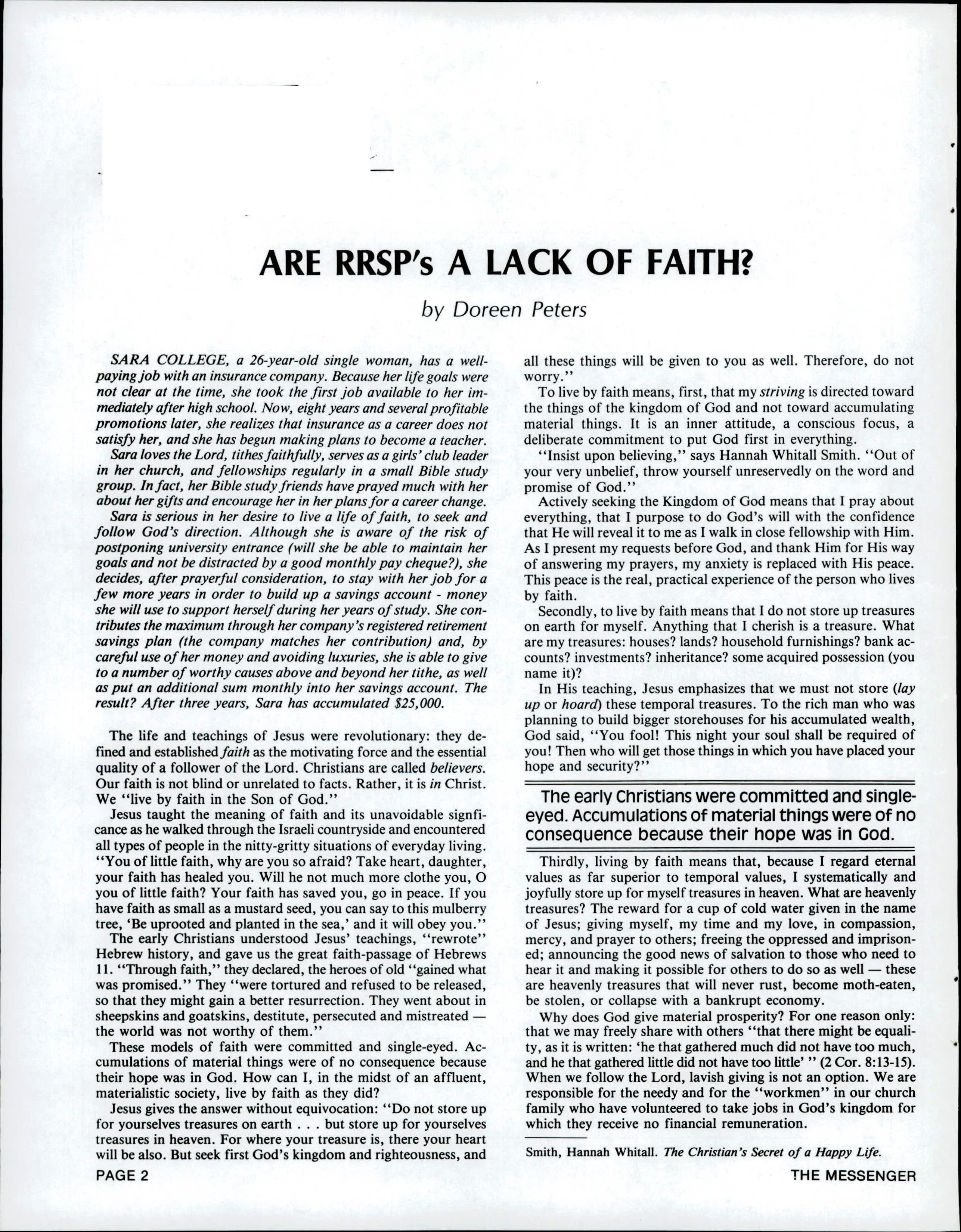 ARE RRSP's A LACK OF FAITH?

by Doreen Peters

SARA COLLEGE, a 26-year-old single woman, has a well-paying job with an insurance company. Because her life goals were not clear at the time, she took the first job available to her immediately after high school. Now, eight years and several profitable promotions later, she realizes that insurance as a career does not satisfy her, and she has begun making plans to become a teacher.

Sara loves the Lord, tithes faithfully, serves as a girls' club leader in her church, and fellowships regularly in a small Bible study group. In fact, her Bible study friends have prayed much with her about her gifts and encourage her in her plans for a career change.

Sara is serious in her desire to live a life of faith, to seek and follow God's direction. Although she is aware of the risk of postponing university entrance (will she be able to maintain her goals and not be distracted by a good monthly pay cheque?), she decides, after prayerful consideration, to stay with her job for a few more years in order to build up a savings account - money she will use to support herself during her years of study. She contributes the maximum through her company's registered retirement savings plan (the company matches her contribution) and, by careful use of her money and avoiding luxuries, she is able to give to a number of worthy causes above and beyond her tithe, as well as put an additional sum monthly into her savings account. The result? After three years, Sara has accumulated $25,000.

The life and teachings of Jesus were revolutionary: they defined and established faith as the motivating force and the essential quality of a follower of the Lord. Christians are called believers. Our faith is not blind or unrelated to facts. Rather, it is in Christ. We "live by faith in the Son of God."

Jesus taught the meaning of faith and its unavoidable signficance as he walked through the Israeli countryside and encountered all types of people in the nitty-gritty situations of everyday living. "You of little faith, why are you so afraid? Take heart, daughter, your faith has healed you. Will he not much more clothe you, O you of little faith? Your faith has saved you, go in peace. If you have faith as small as a mustard seed, you can say to this mulberry tree, 'Be uprooted and planted in the sea,' and it will obey you."

The early Christians understood Jesus' teachings, "rewrote" Hebrew history, and gave us the great faith-passage of Hebrews 11. "Through faith," they declared, the heroes of old "gained what was promised." They "were tortured and refused to be released, so that they might gain a better resurrection. They went about in sheepskins and goatskins, destitute, persecuted and mistreated — the world was not worthy of them."

These models of faith were committed and single-eyed. Accumulations of material things were of no consequence because their hope was in God. How can I, in the midst of an affluent, materialistic society, live by faith as they did?

Jesus gives the answer without equivocation: "Do not store up for yourselves treasures on earth . . . but store up for yourselves treasures in heaven. For where your treasure is, there your heart will be also. But seek first God's kingdom and righteousness, and all these things will be given to you as well. Therefore, do not worry."

To live by faith means, first, that my striving is directed toward the things of the kingdom of God and not toward accumulating material things. It is an inner attitude, a conscious focus, a deliberate commitment to put God first in everything.

"Insist upon believing," says Hannah Whitall Smith. "Out of your very unbelief, throw yourself unreservedly on the word and promise of God."

Actively seeking the Kingdom of God means that I pray about everything, that I purpose to do God's will with the confidence that He will reveal it to me as I walk in close fellowship with Him. As I present my requests before God, and thank Him for His way of answering my prayers, my anxiety is replaced with His peace. This peace is the real, practical experience of the person who lives by faith.

Secondly, to live by faith means that I do not store up treasures on earth for myself. Anything that I cherish is a treasure. What are my treasures: houses? lands? household furnishings? bank accounts? investments? inheritance? some acquired possession (you name it)?

In His teaching, Jesus emphasizes that we must not store (lay up or hoard) these temporal treasures. To the rich man who was planning to build bigger storehouses for his accumulated wealth, God said, "You fool! This night your soul shall be required of you! Then who will get those things in which you have placed your hope and security?"

The early Christians were committed and single-eyed. Accumulations of material things were of no consequence because their hope was in God.

Thirdly, living by faith means that, because I regard eternal values as far superior to temporal values, I systematically and joyfully store up for myself treasures in heaven. What are heavenly treasures? The reward for a cup of cold water given in the name of Jesus; giving myself, my time and my love, in compassion, mercy, and prayer to others; freeing the oppressed and imprisoned; announcing the good news of salvation to those who need to hear it and making it possible for others to do so as well — these are heavenly treasures that will never rust, become moth-eaten, be stolen, or collapse with a bankrupt economy.

Why does God give material prosperity? For one reason only: that we may freely share with others "that there might be equality, as it is written: 'he that gathered much did not have too much, and he that gathered little did not have too little' " (2 Cor. 8:13-15). When we follow the Lord, lavish giving is not an option. We are responsible for the needy and for the "workmen" in our church family who have volunteered to take jobs in God's kingdom for which they receive no financial remuneration.

Smith, Hannah Whitall. The Christian's Secret of a Happy Life.

PAGE 2

THE MESSENGER